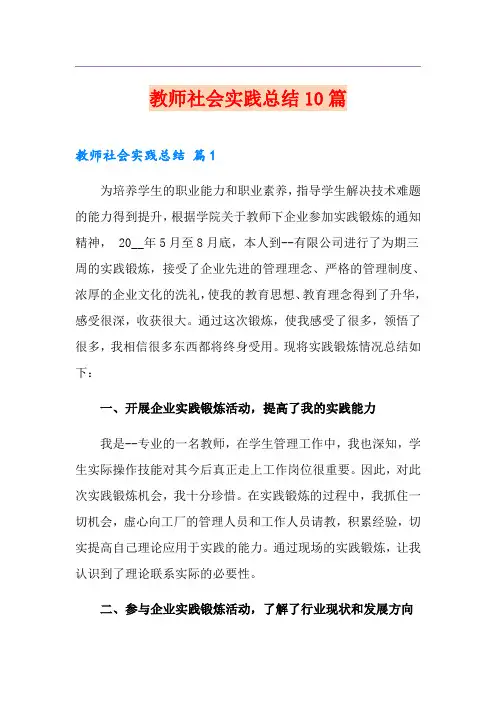 教师社会实践总结10篇

教师社会实践总结 篇1

为培养学生的职业能力和职业素养，指导学生解决技术难题的能力得到提升，根据学院关于教师下企业参加实践锻炼的通知精神， 20__年5月至8月底，本人到--有限公司进行了为期三周的实践锻炼，接受了企业先进的管理理念、严格的管理制度、浓厚的企业文化的洗礼，使我的教育思想、教育理念得到了升华，感受很深，收获很大。通过这次锻炼，使我感受了很多，领悟了很多，我相信很多东西都将终身受用。现将实践锻炼情况总结如下：

一、开展企业实践锻炼活动，提高了我的实践能力

我是--专业的一名教师，在学生管理工作中，我也深知，学生实际操作技能对其今后真正走上工作岗位很重要。因此，对此次实践锻炼机会，我十分珍惜。在实践锻炼的过程中，我抓住一切机会，虚心向工厂的管理人员和工作人员请教，积累经验，切实提高自己理论应用于实践的能力。通过现场的实践锻炼，让我认识到了理论联系实际的必要性。

二、参与企业实践锻炼活动，了解了行业现状和发展方向